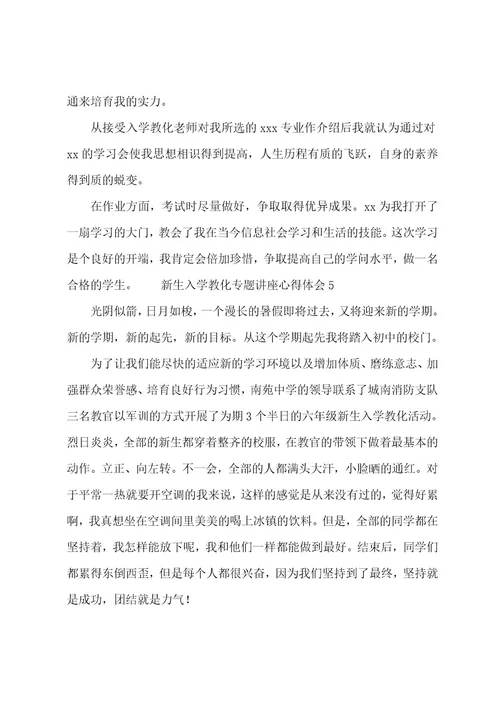 通来培育我的实力。

从接受入学教化老师对我所选的 xxx 专业作介绍后我就认为通过对 xx 的学习会使我思想相识得到提高，人生历程有质的飞跃，自身的素养得到质的蜕变。

在作业方面，考试时尽量做好，争取取得优异成果。xx 为我打开了一扇学习的大门，教会了我在当今信息社会学习和生活的技能。这次学习是个良好的开端，我肯定会倍加珍惜，争取提高自己的学问水平，做一名合格的学生。　　新生入学教化专题讲座心得体会 5

光阴似箭，日月如梭，一个漫长的暑假即将过去，又将迎来新的学期。新的学期，新的起先，新的目标。从这个学期起先我将踏入初中的校门。

为了让我们能尽快的适应新的学习环境以及增加体质、磨练意志、加强群众荣誉感、培育良好行为习惯，南苑中学的领导联系了城南消防支队三名教官以军训的方式开展了为期 3 个半日的六年级新生入学教化活动。烈日炎炎，全部的新生都穿着整齐的校服，在教官的带领下做着最基本的动作。立正、向左转。不一会，全部的人都满头大汗，小脸晒的通红。对于平常一热就要开空调的我来说，这样的感觉是从来没有过的，觉得好累啊，我真想坐在空调间里美美的喝上冰镇的饮料。但是，全部的同学都在坚持着，我怎样能放下呢，我和他们一样都能做到最好。结束后，同学们都累得东倒西歪，但是每个人都很兴奋，因为我们坚持到了最终，坚持就是成功，团结就是力气！